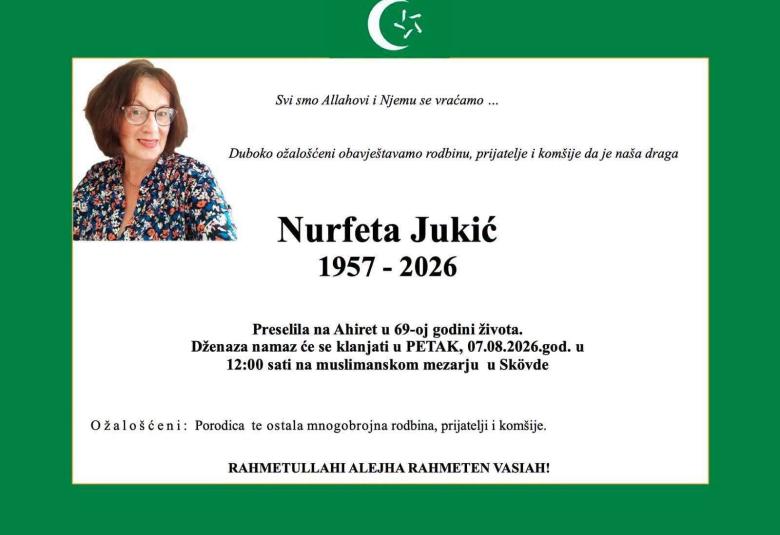 Svi smo Allahovi i Njemu se vraćamo ...

Duboko ožalošćeni obavještavamo rodbinu, prijatelje i komšije da je naša draga

Nurfeta Jukić
1957 - 2026

Preselila na Ahiret u 69-oj godini života.
Dženaza namaz će se klanjati u PETAK, 07.08.2026.god. u 12:00 sati na muslimanskom mezarju u Skövde

O ž a l o š ć e n i : Porodica te ostala mnogobrojna rodbina, prijatelji i komšije.

RAHMETULLAHI ALEJHA RAHMETEN VASIAH!